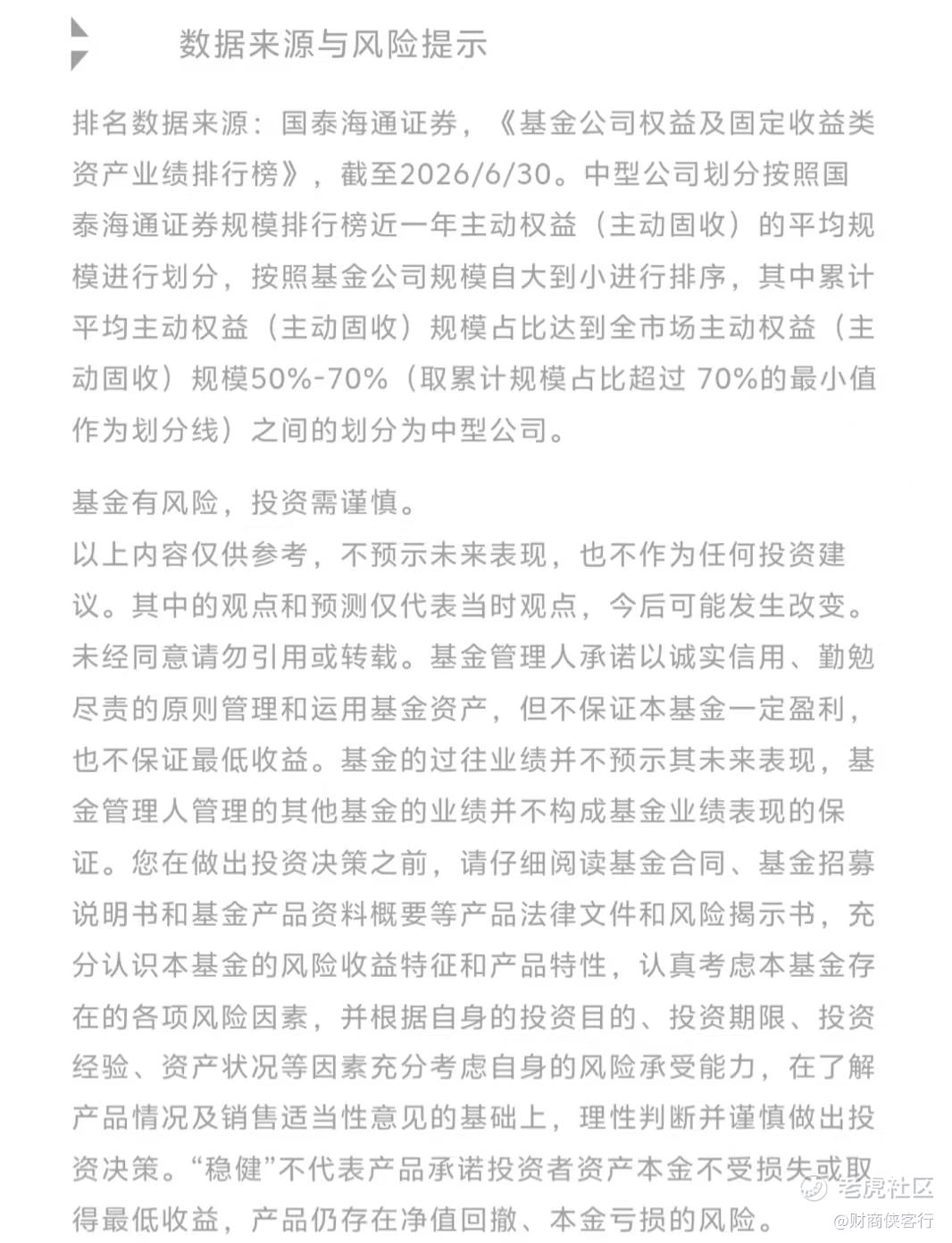 数据来源与风险提示

排名数据来源：国泰海通证券，《基金公司权益及固定收益类资产业绩排行榜》，截至2026/6/30。中型公司划分按照国泰海通证券规模排行榜近一年主动权益（主动固收）的平均规模进行划分，按照基金公司规模自大到小进行排序，其中累计平均主动权益（主动固收）规模占比达到全市场主动权益（主动固收）规模50%-70%（取累计规模占比超过 70%的最小值作为划分线）之间的划分为中型公司。

基金有风险，投资需谨慎。
以上内容仅供参考，不预示未来表现，也不作为任何投资建议。其中的观点和预测仅代表当时观点，今后可能发生改变。未经同意请勿引用或转载。基金管理人承诺以诚实信用、勤勉尽责的原则管理和运用基金资产，但不保证本基金一定盈利，也不保证最低收益。基金的过往业绩并不预示其未来表现，基金管理人管理的其他基金的业绩并不构成基金业绩表现的保证。您在做出投资决策之前，请仔细阅读基金合同、基金招募说明书和基金产品资料概要等产品法律文件和风险揭示书，充分认识本基金的风险收益特征和产品特性，认真考虑本基金存在的各项风险因素，并根据自身的投资目的、投资期限、投资经验、资产状况等因素充分考虑自身的风险承受能力，在了解产品情况及销售适当性意见的基础上，理性判断并谨慎做出投资决策。“稳健”不代表产品承诺投资者资产本金不受损失或取得最低收益，产品仍存在净值回撤、本金亏损的风险。

老虎社区
@财商侠客行